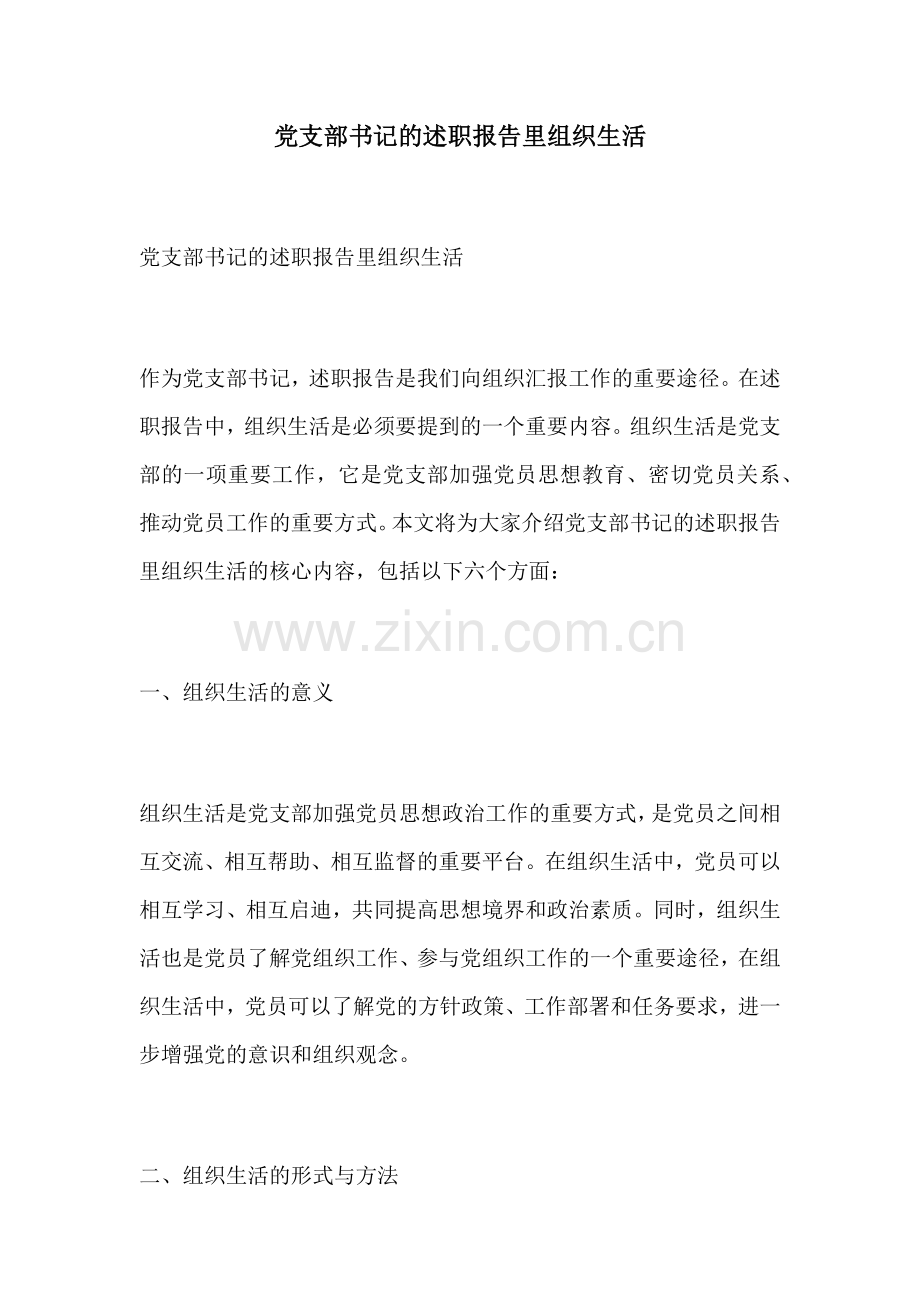 党支部书记的述职报告里组织生活

党支部书记的述职报告里组织生活

作为党支部书记，述职报告是我们向组织汇报工作的重要途径。在述职报告中，组织生活是必须要提到的一个重要内容。组织生活是党支部的一项重要工作，它是党支部加强党员思想教育、密切党员关系、推动党员工作的重要方式。本文将为大家介绍党支部书记的述职报告里组织生活的核心内容，包括以下六个方面：

www.zixin.com.cn

一、组织生活的意义

组织生活是党支部加强党员思想政治工作的重要方式，是党员之间相互交流、相互帮助、相互监督的重要平台。在组织生活中，党员可以相互学习、相互启迪，共同提高思想境界和政治素质。同时，组织生活也是党员了解党组织工作、参与党组织工作的一个重要途径，在组织生活中，党员可以了解党的方针政策、工作部署和任务要求，进一步增强党的意识和组织观念。

二、组织生活的形式与方法